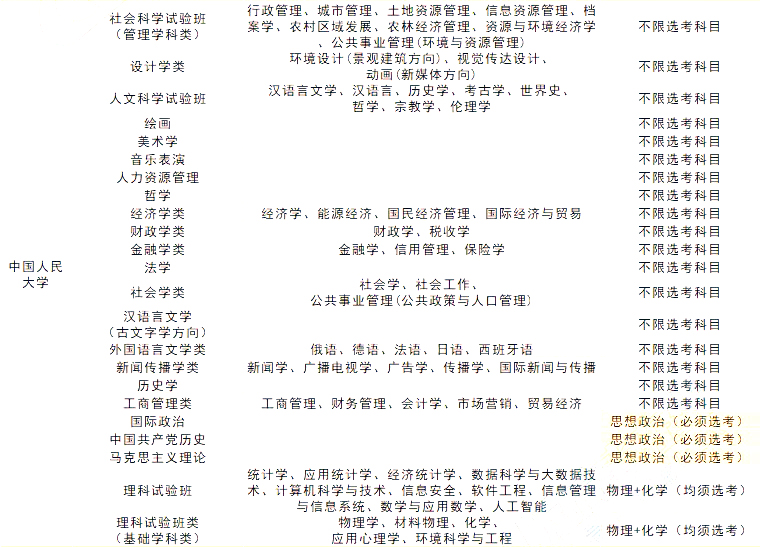 | | | | |
|---|---|---|---|
| 中国人民大学 | 社会科学试验班（管理学科类） | 行政管理、城市管理、土地资源管理、信息资源管理、档案学、农村区域发展、农林经济管理、资源与环境经济学、公共事业管理（环境与资源管理） | 不限选考科目 |
| | 设计学类 | 环境设计（景观建筑方向）、视觉传达设计、动画（新媒体方向） | 不限选考科目 |
| | 人文科学试验班 | 汉语言文学、汉语言、历史学、考古学、世界史、哲学、宗教学、伦理学 | 不限选考科目 |
| | 绘画 | | 不限选考科目 |
| | 美术学 | | 不限选考科目 |
| | 音乐表演 | | 不限选考科目 |
| | 人力资源管理 | | 不限选考科目 |
| | 哲学 | | 不限选考科目 |
| | 经济学类 | 经济学、能源经济、国民经济管理、国际经济与贸易 | 不限选考科目 |
| | 财政学类 | 财政学、税收学 | 不限选考科目 |
| | 金融学类 | 金融学、信用管理、保险学 | 不限选考科目 |
| | 法学 | | 不限选考科目 |
| | 社会学类 | 社会学、社会工作、公共事业管理（公共政策与人口管理） | 不限选考科目 |
| | 汉语言文学（古文字学方向） | | 不限选考科目 |
| | 外国语言文学类 | 俄语、德语、法语、日语、西班牙语 | 不限选考科目 |
| | 新闻传播学类 | 新闻学、广播电视学、广告学、传播学、国际新闻与传播 | 不限选考科目 |
| | 历史学 | | 不限选考科目 |
| | 工商管理类 | 工商管理、财务管理、会计学、市场营销、贸易经济 | 不限选考科目 |
| | 国际政治 | | 思想政治（必须选考） |
| | 中国共产党历史 | | 思想政治（必须选考） |
| | 马克思主义理论 | | 思想政治（必须选考） |
| | 理科试验班 | 统计学、应用统计学、经济统计学、数据科学与大数据技术、计算机科学与技术、信息安全、软件工程、信息管理与信息系统、数学与应用数学、人工智能 | 物理+化学（均须选考） |
| | 理科试验班类（基础学科类） | 物理学、材料物理、化学、应用心理学、环境科学与工程 | 物理+化学（均须选考） |